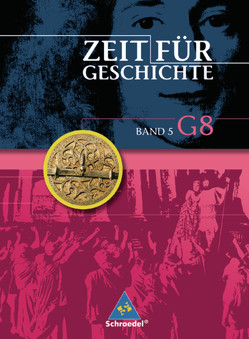 ZEIT FÜR GESCHICHTE

BAND 5 G8

Schroedel®